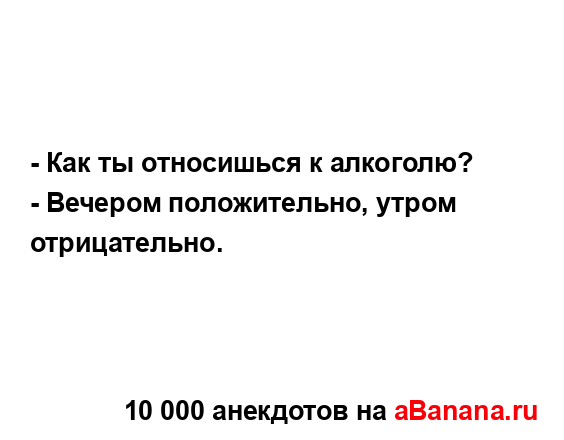 - Как ты относишься к алкоголю?
- Вечером положительно, утром отрицательно.

10 000 анекдотов на aBanana.ru